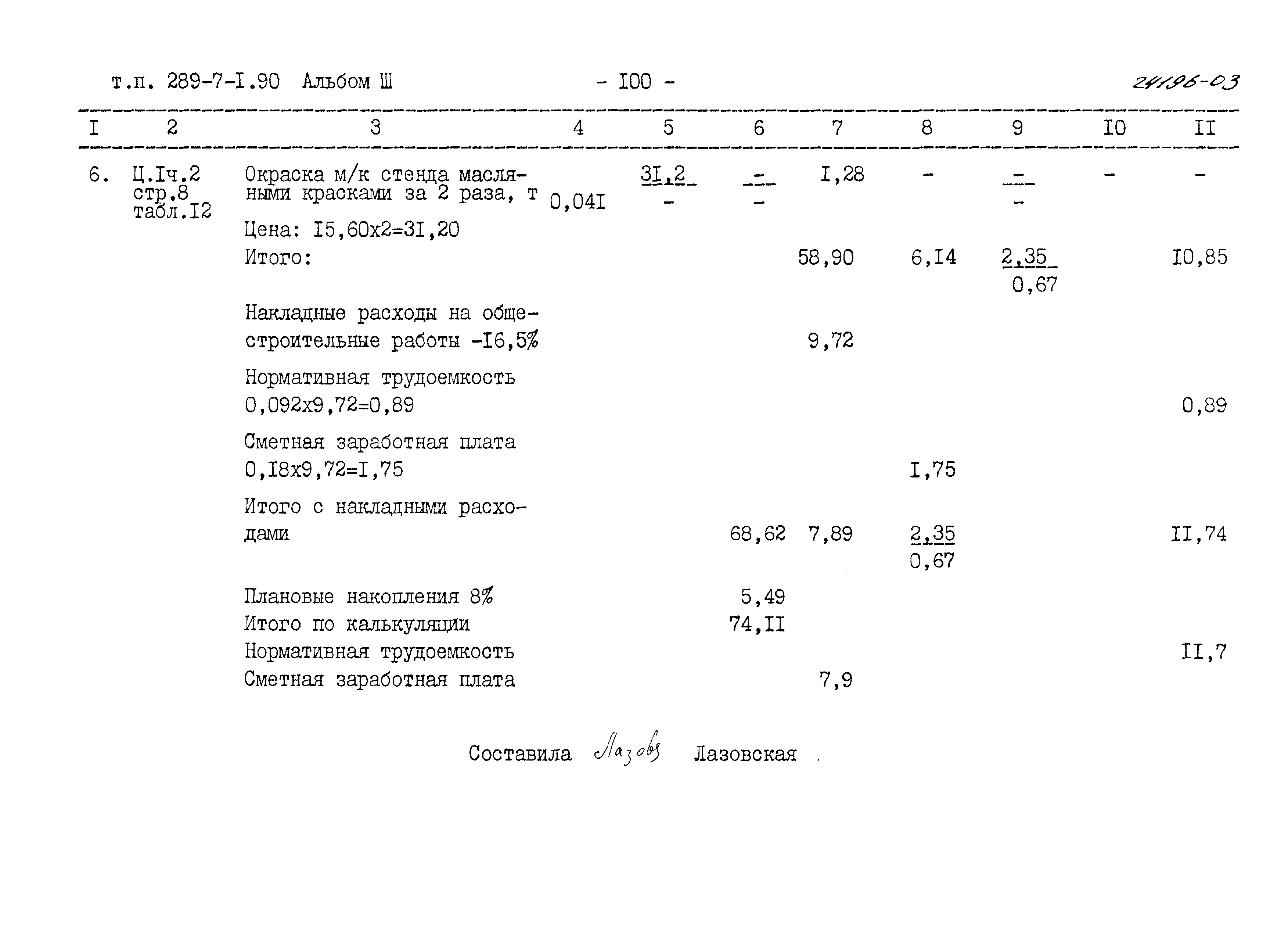 т.п. 289-7-I.90 Альбом Ш - I00 - 24196-03

| I | 2 | 3 | 4 | 5 | 6 | 7 | 8 | 9 | I0 | II |
|---|---|---|---|---|---|---|---|---|---|---|
| 6. | Ц.Iч.2 стр.8 табл.I2 | Окраска м/к стенда масляными красками за 2 раза, т | 0,04I | $\frac{3I,2}{-}$ | $\frac{-}{-}$ | I,28 | - | $\frac{-}{-}$ | - | - |
| | | Цена: I5,60х2=3I,20 | | | | | | | | |
| | | Итого: | | | | 58,90 | 6,I4 | $\frac{2,35}{0,67}$ | | I0,85 |
| | | Накладные расходы на общестроительные работы -I6,5% | | | | 9,72 | | | | |
| | | Нормативная трудоемкость 0,092х9,72=0,89 | | | | | | | | 0,89 |
| | | Сметная заработная плата 0,I8х9,72=I,75 | | | | | I,75 | | | |
| | | Итого с накладными расходами | | | 68,62 | 7,89 | $\frac{2,35}{0,67}$ | | | II,74 |
| | | Плановые накопления 8% | | | 5,49 | | | | | |
| | | Итого по калькуляции | | | 74,II | | | | | |
| | | Нормативная трудоемкость | | | | | | | | II,7 |
| | | Сметная заработная плата | | | | 7,9 | | | | |

Составила Лазовс Лазовская